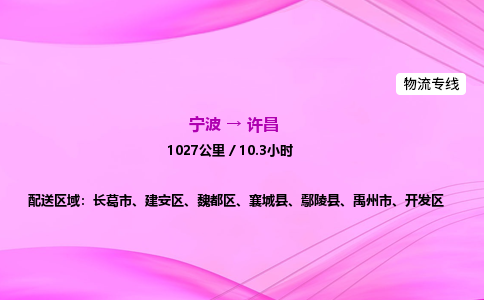 物流专线

宁波 → 许昌

1027公里 / 10.3小时

配送区域：长葛市、建安区、魏都区、襄城县、鄢陵县、禹州市、开发区